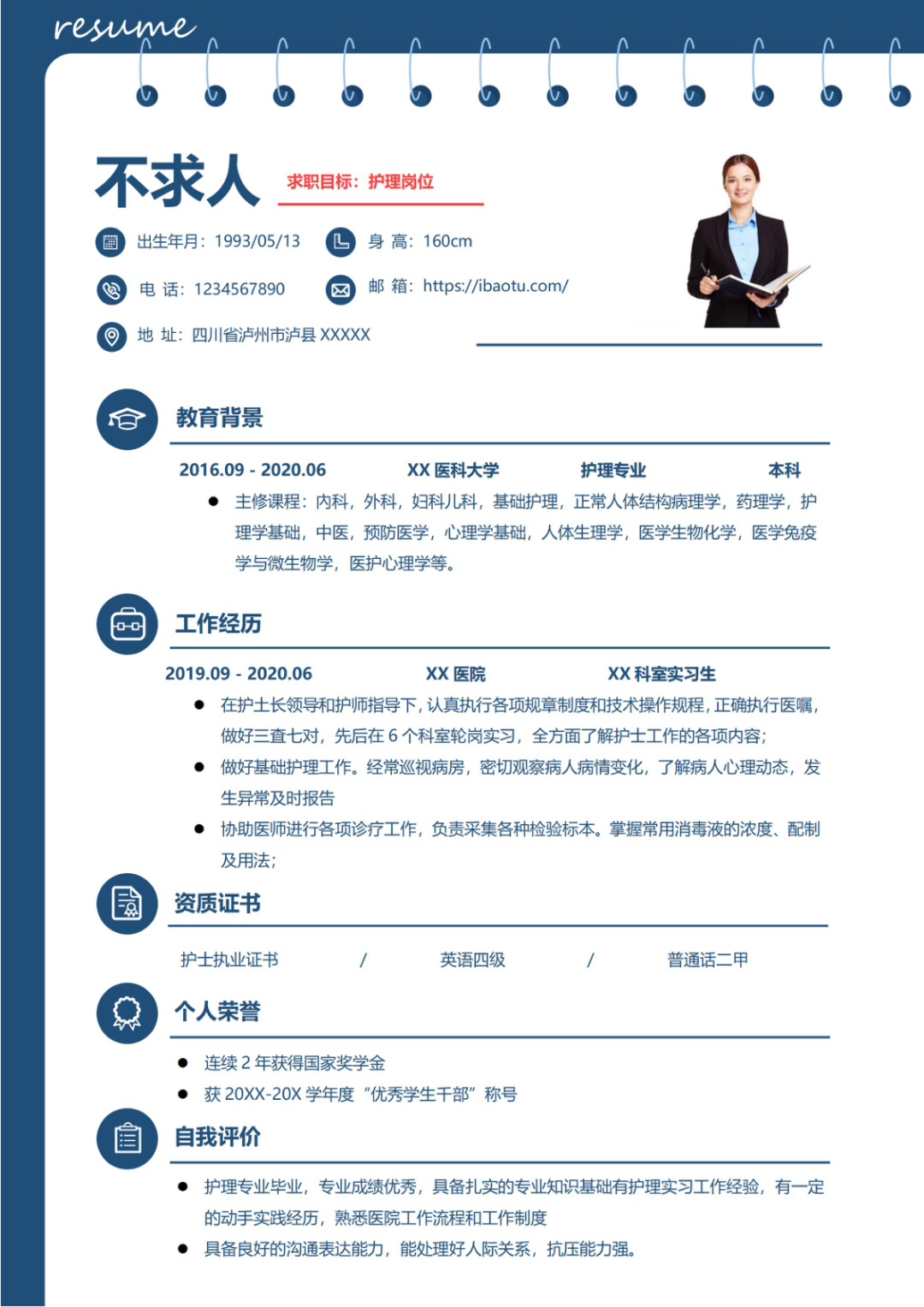 resume

不求人

求职目标：护理岗位

出生年月：1993/05/13

身 高：160cm

电 话：1234567890

邮 箱：https://ibaotu.com/

地 址：四川省泸州市泸县 XXXXX

教育背景

2016.09 - 2020.06 XX 医科大学 护理专业 本科

● 主修课程：内科，外科，妇科儿科，基础护理，正常人体结构病理学，药理学，护理学基础，中医，预防医学，心理学基础，人体生理学，医学生物化学，医学免疫学与微生物学，医护心理学等。

工作经历

2019.09 - 2020.06 XX 医院 XX 科室实习生

● 在护士长领导和护师指导下，认真执行各项规章制度和技术操作规程，正确执行医嘱，做好三查七对，先后在 6 个科室轮岗实习，全方面了解护士工作的各项内容；

● 做好基础护理工作。经常巡视病房，密切观察病人病情变化，了解病人心理动态，发生异常及时报告

● 协助医师进行各项诊疗工作，负责采集各种检验标本。掌握常用消毒液的浓度、配制及用法；

资质证书

护士执业证书 / 英语四级 / 普通话二甲

个人荣誉

● 连续 2 年获得国家奖学金

● 获 20XX-20X 学年度“优秀学生干部”称号

自我评价

● 护理专业毕业，专业成绩优秀，具备扎实的专业知识基础有护理实习工作经验，有一定的动手实践经历，熟悉医院工作流程和工作制度

● 具备良好的沟通表达能力，能处理好人际关系，抗压能力强。